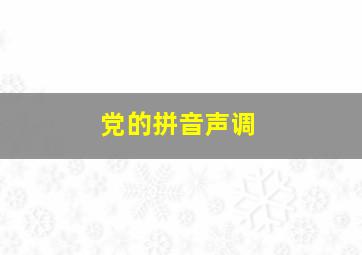 党的拼音声调